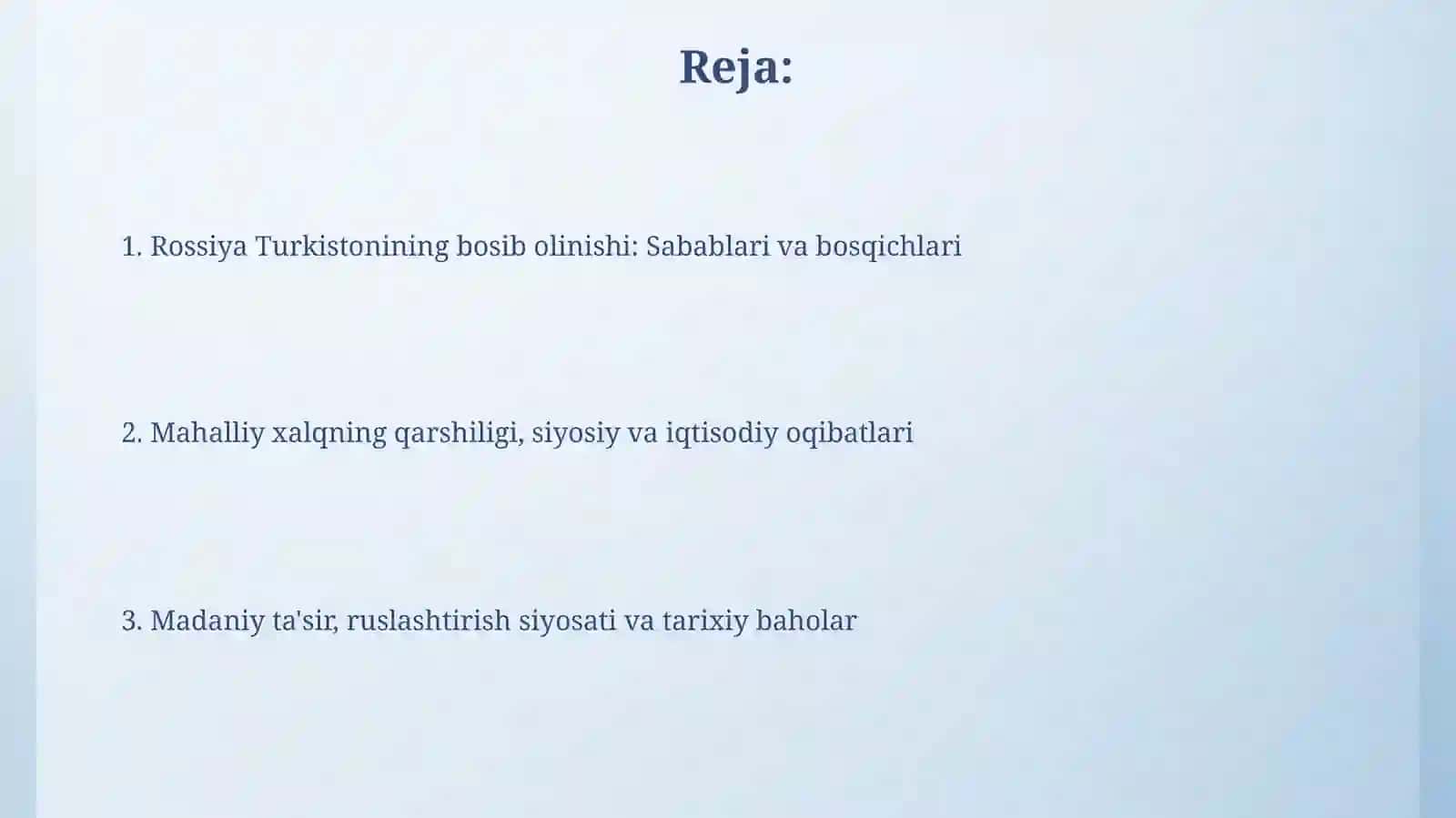 Reja:

1. Rossiya Turkistonining bosib olinishi: Sabablari va bosqichlari

2. Mahalliy xalqning qarshiligi, siyosiy va iqtisodiy oqibatlari

3. Madaniy ta'sir, ruslashtirish siyosati va tarixiy baholar